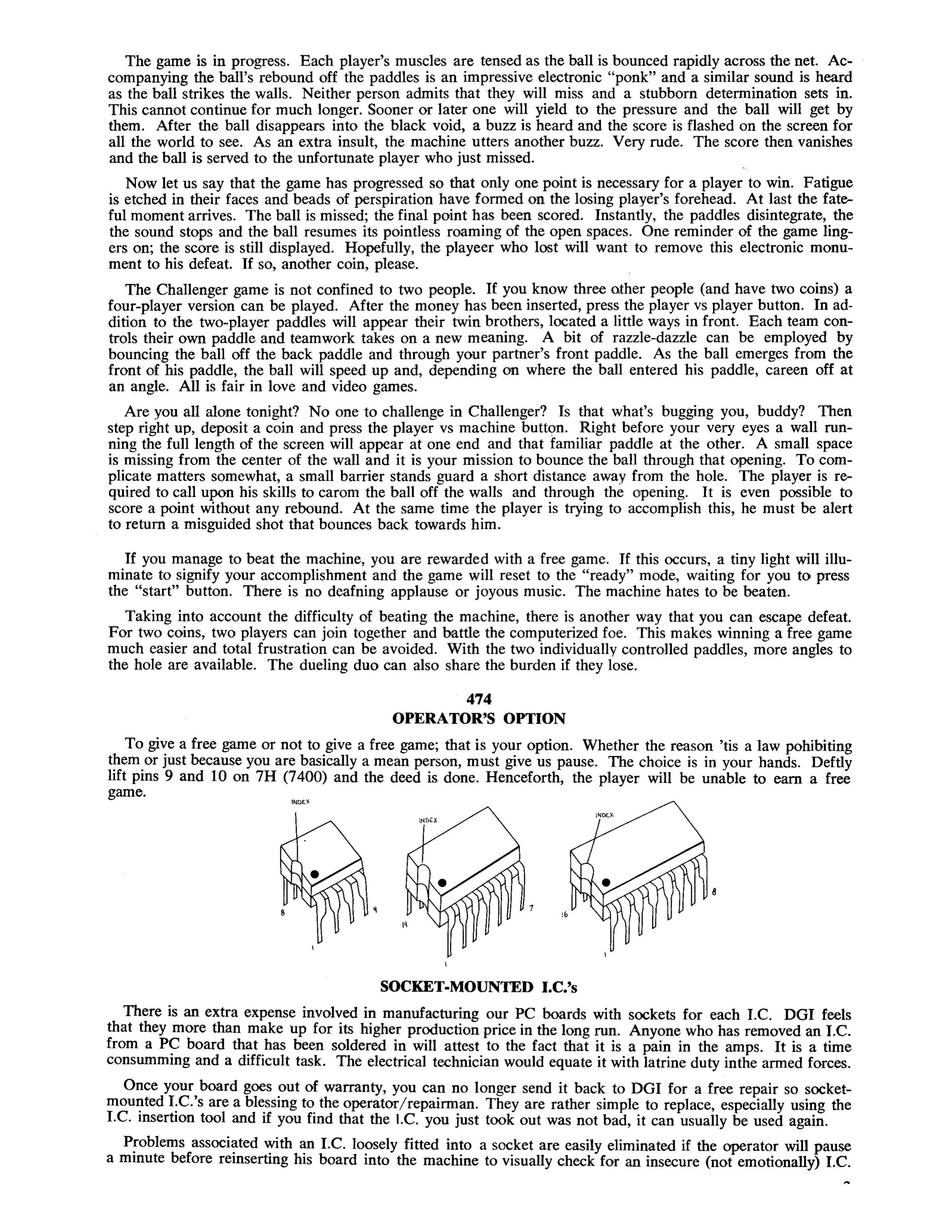 The game is in progress. Each player's muscles are tensed as the ball is bounced rapidly across the net. Accompanying the ball's rebound off the paddles is an impressive electronic "ponk" and a similar sound is heard as the ball strikes the walls. Neither person admits that they will miss and a stubborn determination sets in. This cannot continue for much longer. Sooner or later one will yield to the pressure and the ball will get by them. After the ball disappears into the black void, a buzz is heard and the score is flashed on the screen for all the world to see. As an extra insult, the machine utters another buzz. Very rude. The score then vanishes and the ball is served to the unfortunate player who just missed.

Now let us say that the game has progressed so that only one point is necessary for a player to win. Fatigue is etched in their faces and beads of perspiration have formed on the losing player's forehead. At last the fateful moment arrives. The ball is missed; the final point has been scored. Instantly, the paddles disintegrate, the the sound stops and the ball resumes its pointless roaming of the open spaces. One reminder of the game lingers on; the score is still displayed. Hopefully, the playeer who lost will want to remove this electronic monument to his defeat. If so, another coin, please.

The Challenger game is not confined to two people. If you know three other people (and have two coins) a four-player version can be played. After the money has been inserted, press the player vs player button. In addition to the two-player paddles will appear their twin brothers, located a little ways in front. Each team controls their own paddle and teamwork takes on a new meaning. A bit of razzle-dazzle can be employed by bouncing the ball off the back paddle and through your partner's front paddle. As the ball emerges from the front of his paddle, the ball will speed up and, depending on where the ball entered his paddle, careen off at an angle. All is fair in love and video games.

Are you all alone tonight? No one to challenge in Challenger? Is that what's bugging you, buddy? Then step right up, deposit a coin and press the player vs machine button. Right before your very eyes a wall running the full length of the screen will appear at one end and that familiar paddle at the other. A small space is missing from the center of the wall and it is your mission to bounce the ball through that opening. To complicate matters somewhat, a small barrier stands guard a short distance away from the hole. The player is required to call upon his skills to carom the ball off the walls and through the opening. It is even possible to score a point without any rebound. At the same time the player is trying to accomplish this, he must be alert to return a misguided shot that bounces back towards him.

If you manage to beat the machine, you are rewarded with a free game. If this occurs, a tiny light will illuminate to signify your accomplishment and the game will reset to the "ready" mode, waiting for you to press the "start" button. There is no deafning applause or joyous music. The machine hates to be beaten.

Taking into account the difficulty of beating the machine, there is another way that you can escape defeat. For two coins, two players can join together and battle the computerized foe. This makes winning a free game much easier and total frustration can be avoided. With the two individually controlled paddles, more angles to the hole are available. The dueling duo can also share the burden if they lose.

474
OPERATOR'S OPTION

To give a free game or not to give a free game; that is your option. Whether the reason 'tis a law pohibiting them or just because you are basically a mean person, must give us pause. The choice is in your hands. Deftly lift pins 9 and 10 on 7H (7400) and the deed is done. Henceforth, the player will be unable to earn a free game.

INDEX
8
4
1
INDEX
14
7
1
INDEX
16
8
1

SOCKET-MOUNTED I.C.'s

There is an extra expense involved in manufacturing our PC boards with sockets for each I.C. DGI feels that they more than make up for its higher production price in the long run. Anyone who has removed an I.C. from a PC board that has been soldered in will attest to the fact that it is a pain in the amps. It is a time consumming and a difficult task. The electrical technician would equate it with latrine duty inthe armed forces.

Once your board goes out of warranty, you can no longer send it back to DGI for a free repair so socket-mounted I.C.'s are a blessing to the operator/repairman. They are rather simple to replace, especially using the I.C. insertion tool and if you find that the I.C. you just took out was not bad, it can usually be used again.

Problems associated with an I.C. loosely fitted into a socket are easily eliminated if the operator will pause a minute before reinserting his board into the machine to visually check for an insecure (not emotionally) I.C.